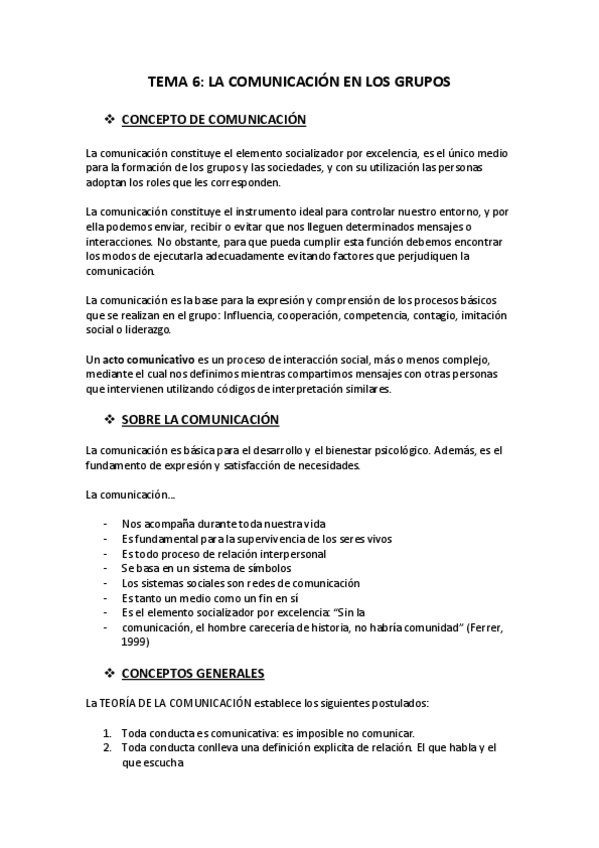 TEMA 6: LA COMUNICACIÓN EN LOS GRUPOS

❖ CONCEPTO DE COMUNICACIÓN

La comunicación constituye el elemento socializador por excelencia, es el único medio para la formación de los grupos y las sociedades, y con su utilización las personas adoptan los roles que les corresponden.

La comunicación constituye el instrumento ideal para controlar nuestro entorno, y por ella podemos enviar, recibir o evitar que nos lleguen determinados mensajes o interacciones. No obstante, para que pueda cumplir esta función debemos encontrar los modos de ejecutarla adecuadamente evitando factores que perjudiquen la comunicación.

La comunicación es la base para la expresión y comprensión de los procesos básicos que se realizan en el grupo: Influencia, cooperación, competencia, contagio, imitación social o liderazgo.

Un acto comunicativo es un proceso de interacción social, más o menos complejo, mediante el cual nos definimos mientras compartimos mensajes con otras personas que intervienen utilizando códigos de interpretación similares.

❖ SOBRE LA COMUNICACIÓN

La comunicación es básica para el desarrollo y el bienestar psicológico. Además, es el fundamento de expresión y satisfacción de necesidades.

La comunicación…

- Nos acompaña durante toda nuestra vida
- Es fundamental para la supervivencia de los seres vivos
- Es todo proceso de relación interpersonal
- Se basa en un sistema de símbolos
- Los sistemas sociales son redes de comunicación
- Es tanto un medio como un fin en sí
- Es el elemento socializador por excelencia: "Sin la
- comunicación, el hombre carecería de historia, no habría comunidad" (Ferrer, 1999)

❖ CONCEPTOS GENERALES

La TEORÍA DE LA COMUNICACIÓN establece los siguientes postulados:

1. Toda conducta es comunicativa: es imposible no comunicar.
2. Toda conducta conlleva una definición explícita de relación. El que habla y el que escucha